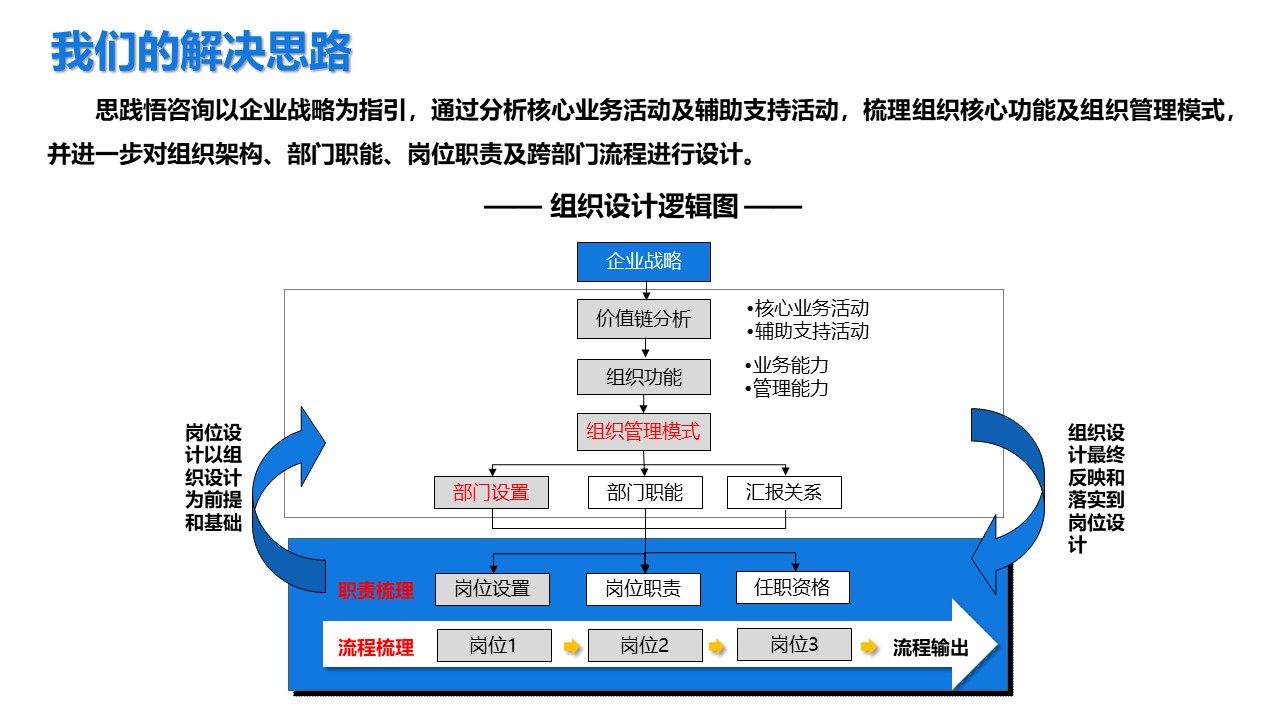 我们的解决思路

思践悟咨询以企业战略为指引，通过分析核心业务活动及辅助支持活动，梳理组织核心功能及组织管理模式，并进一步对组织架构、部门职能、岗位职责及跨部门流程进行设计。

—— 组织设计逻辑图 ——

企业战略

价值链分析

•核心业务活动
•辅助支持活动

组织功能

•业务能力
•管理能力

组织管理模式

部门设置

部门职能

汇报关系

岗位设计以组织设计为前提和基础

组织设计最终反映和落实到岗位设计

职责梳理

岗位设置

岗位职责

任职资格

流程梳理

岗位1

岗位2

岗位3

流程输出